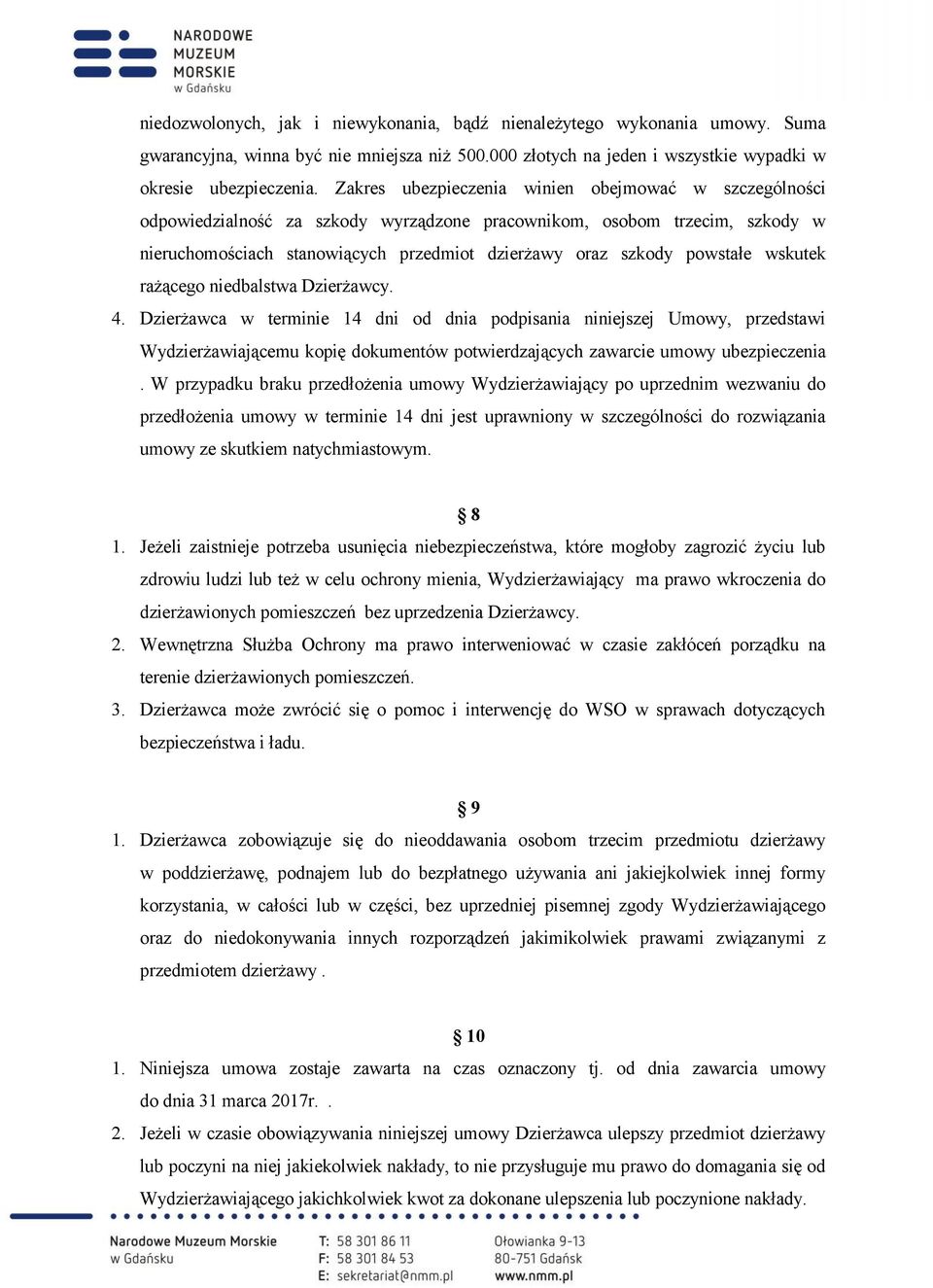 NARODOWE MUZEUM MORSKIE w Gdańsku

niedozwolonych, jak i niewykonania, bądź nienależytego wykonania umowy. Suma gwarancyjna, winna być nie mniejsza niż 500.000 złotych na jeden i wszystkie wypadki w okresie ubezpieczenia. Zakres ubezpieczenia winien obejmować w szczególności odpowiedzialność za szkody wyrządzone pracownikom, osobom trzecim, szkody w nieruchomościach stanowiących przedmiot dzierżawy oraz szkody powstałe wskutek rażącego niedbalstwa Dzierżawcy.

4. Dzierżawca w terminie 14 dni od dnia podpisania niniejszej Umowy, przedstawi Wydzierżawiającemu kopię dokumentów potwierdzających zawarcie umowy ubezpieczenia . W przypadku braku przedłożenia umowy Wydzierżawiający po uprzednim wezwaniu do przedłożenia umowy w terminie 14 dni jest uprawniony w szczególności do rozwiązania umowy ze skutkiem natychmiastowym.

§ 8

1. Jeżeli zaistnieje potrzeba usunięcia niebezpieczeństwa, które mogłoby zagrozić życiu lub zdrowiu ludzi lub też w celu ochrony mienia, Wydzierżawiający ma prawo wkroczenia do dzierżawionych pomieszczeń bez uprzedzenia Dzierżawcy.
2. Wewnętrzna Służba Ochrony ma prawo interweniować w czasie zakłóceń porządku na terenie dzierżawionych pomieszczeń.
3. Dzierżawca może zwrócić się o pomoc i interwencję do WSO w sprawach dotyczących bezpieczeństwa i ładu.

§ 9

1. Dzierżawca zobowiązuje się do nieoddawania osobom trzecim przedmiotu dzierżawy w poddzierżawę, podnajem lub do bezpłatnego używania ani jakiejkolwiek innej formy korzystania, w całości lub w części, bez uprzedniej pisemnej zgody Wydzierżawiającego oraz do niedokonywania innych rozporządzeń jakimikolwiek prawami związanymi z przedmiotem dzierżawy .

§ 10

1. Niniejsza umowa zostaje zawarta na czas oznaczony tj. od dnia zawarcia umowy do dnia 31 marca 2017r. .
2. Jeżeli w czasie obowiązywania niniejszej umowy Dzierżawca ulepszy przedmiot dzierżawy lub poczyni na niej jakiekolwiek nakłady, to nie przysługuje mu prawo do domagania się od Wydzierżawiającego jakichkolwiek kwot za dokonane ulepszenia lub poczynione nakłady.

Narodowe Muzeum Morskie w Gdańsku
T: 58 301 86 11
F: 58 301 84 53
E: sekretariat@nmm.pl
Ołowianka 9-13
80-751 Gdańsk
www.nmm.pl